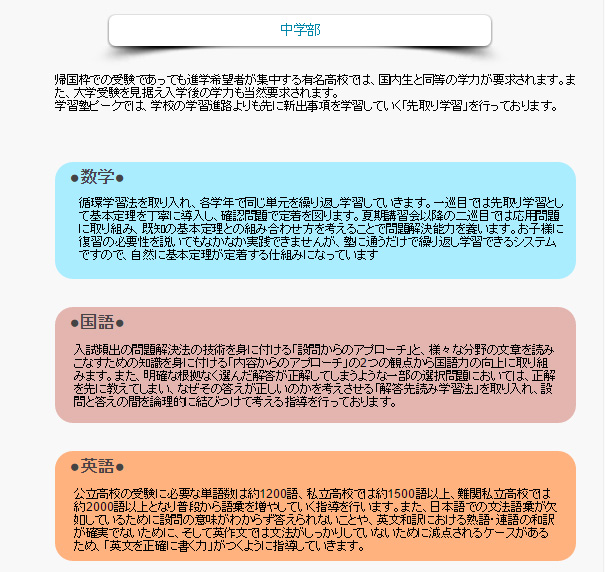 中学部

帰国枠での受験であっても進学希望者が集中する有名高校では、国内生と同等の学力が要求されます。また、大学受験を見据え入学後の学力も当然要求されます。
学習塾ピークでは、学校の学習進路よりも先に新出事項を学習していく「先取り学習」を行っております。

●数学●

循環学習法を取り入れ、各学年で同じ単元を繰り返し学習していきます。一巡目では先取り学習として基本定理を丁寧に導入し、確認問題で定着を図ります。夏期講習会以降の二巡目では応用問題に取り組み、既知の基本定理との組み合わせ方を考えることで問題解決能力を養います。お子様に復習の必要性を説いてもなかなか実践できませんが、塾に通うだけで繰り返し学習できるシステムですので、自然に基本定理が定着する仕組みになっています

●国語●

入試頻出の問題解決法の技術を身に付ける「設問からのアプローチ」と、様々な分野の文章を読みこなすための知識を身に付ける「内容からのアプローチ」の2つの観点から国語力の向上に取り組みます。また、明確な根拠なく選んだ解答が正解してしまうような一部の選択問題においては、正解を先に教えてしまい、なぜその答えが正しいのかを考えさせる「解答先読み学習法」を取り入れ、設問と答えの間を論理的に結びつけて考える指導を行っております。

●英語●

公立高校の受験に必要な単語数は約1200語、私立高校では約1500語以上、難関私立高校では約2000語以上となり普段から語彙を増やしていく指導を行います。また、日本語での文法語彙が欠如しているために設問の意味がわからず答えられないことや、英文和訳における熟語・連語の和訳が確実でないために、そして英作文では文法がしっかりしていないために減点されるケースがあるため、「英文を正確に書く力」がつくように指導していきます。